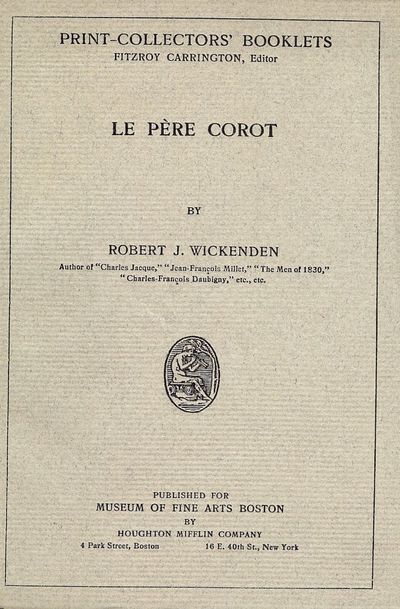 PRINT-COLLECTORS' BOOKLETS
FITZROY CARRINGTON, Editor

LE PÈRE COROT

BY

ROBERT J. WICKENDEN
Author of "Charles Jacque," "Jean-François Millet," "The Men of 1830," "Charles-François Daubigny," etc., etc.

PUBLISHED FOR
MUSEUM OF FINE ARTS BOSTON
BY
HOUGHTON MIFFLIN COMPANY
4 Park Street, Boston 16 E. 40th St., New York